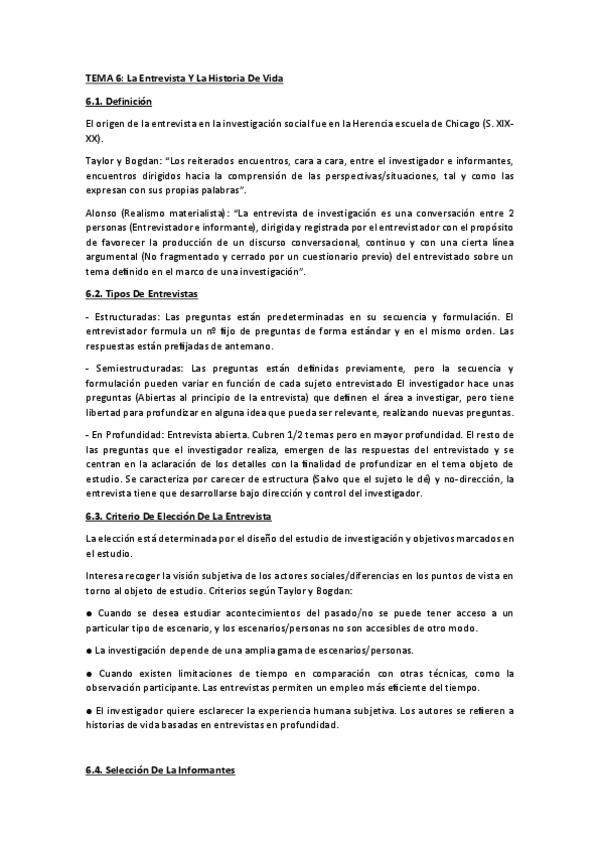 TEMA 6: La Entrevista Y La Historia De Vida

6.1. Definición

El origen de la entrevista en la investigación social fue en la Herencia escuela de Chicago (S. XIX-XX).

Taylor y Bogdan: "Los reiterados encuentros, cara a cara, entre el investigador e informantes, encuentros dirigidos hacia la comprensión de las perspectivas/situaciones, tal y como las expresan con sus propias palabras".

Alonso (Realismo materialista): "La entrevista de investigación es una conversación entre 2 personas (Entrevistador e informante), dirigida y registrada por el entrevistador con el propósito de favorecer la producción de un discurso conversacional, continuo y con una cierta línea argumental (No fragmentado y cerrado por un cuestionario previo) del entrevistado sobre un tema definido en el marco de una investigación".

6.2. Tipos De Entrevistas

- Estructuradas: Las preguntas están predeterminadas en su secuencia y formulación. El entrevistador formula un nº fijo de preguntas de forma estándar y en el mismo orden. Las respuestas están prefijadas de antemano.

- Semiestructuradas: Las preguntas están definidas previamente, pero la secuencia y formulación pueden variar en función de cada sujeto entrevistado El investigador hace unas preguntas (Abiertas al principio de la entrevista) que definen el área a investigar, pero tiene libertad para profundizar en alguna idea que pueda ser relevante, realizando nuevas preguntas.

- En Profundidad: Entrevista abierta. Cubren 1/2 temas pero en mayor profundidad. El resto de las preguntas que el investigador realiza, emergen de las respuestas del entrevistado y se centran en la aclaración de los detalles con la finalidad de profundizar en el tema objeto de estudio. Se caracteriza por carecer de estructura (Salvo que el sujeto le dé) y no-dirección, la entrevista tiene que desarrollarse bajo dirección y control del investigador.

6.3. Criterio De Elección De La Entrevista

La elección está determinada por el diseño del estudio de investigación y objetivos marcados en el estudio.

Interesa recoger la visión subjetiva de los actores sociales/diferencias en los puntos de vista en torno al objeto de estudio. Criterios según Taylor y Bogdan:

● Cuando se desea estudiar acontecimientos del pasado/no se puede tener acceso a un particular tipo de escenario, y los escenarios/personas no son accesibles de otro modo.

● La investigación depende de una amplia gama de escenarios/personas.

● Cuando existen limitaciones de tiempo en comparación con otras técnicas, como la observación participante. Las entrevistas permiten un empleo más eficiente del tiempo.

● El investigador quiere esclarecer la experiencia humana subjetiva. Los autores se refieren a historias de vida basadas en entrevistas en profundidad.

6.4. Selección De La Informantes